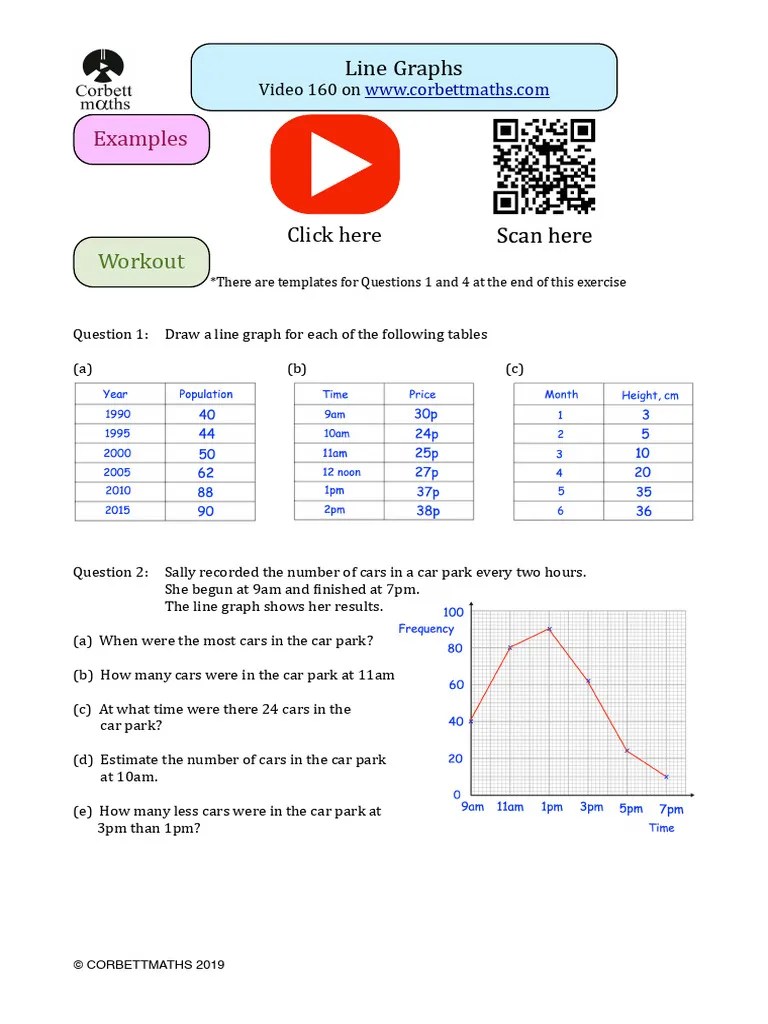 Corbett maths

Line Graphs
Video 160 on www.corbettmaths.com

Examples

Click here

Scan here

Workout

*There are templates for Questions 1 and 4 at the end of this exercise

Question 1: Draw a line graph for each of the following tables

(a)

| Year | Population |
|---|---|
| 1990 | 40 |
| 1995 | 44 |
| 2000 | 50 |
| 2005 | 62 |
| 2010 | 88 |
| 2015 | 90 |

(b)

| Time | Price |
|---|---|
| 9am | 30p |
| 10am | 24p |
| 11am | 25p |
| 12 noon | 27p |
| 1pm | 37p |
| 2pm | 38p |

(c)

| Month | Height, cm |
|---|---|
| 1 | 3 |
| 2 | 5 |
| 3 | 10 |
| 4 | 20 |
| 5 | 35 |
| 6 | 36 |

Question 2: Sally recorded the number of cars in a car park every two hours. She begun at 9am and finished at 7pm. The line graph shows her results.

(a) When were the most cars in the car park?

(b) How many cars were in the car park at 11am

(c) At what time were there 24 cars in the car park?

(d) Estimate the number of cars in the car park at 10am.

(e) How many less cars were in the car park at 3pm than 1pm?

Frequency
100
80
60
40
20
0
9am 11am 1pm 3pm 5pm 7pm
Time

© CORBETTMATHS 2019